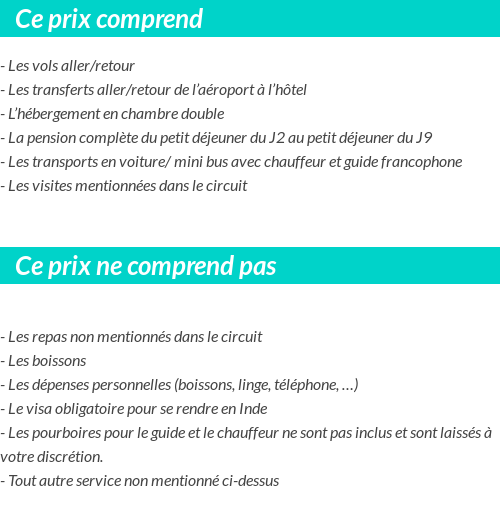 Ce prix comprend

- Les vols aller/retour
- Les transferts aller/retour de l'aéroport à l'hôtel
- L'hébergement en chambre double
- La pension complète du petit déjeuner du J2 au petit déjeuner du J9
- Les transports en voiture/ mini bus avec chauffeur et guide francophone
- Les visites mentionnées dans le circuit

Ce prix ne comprend pas

- Les repas non mentionnés dans le circuit
- Les boissons
- Les dépenses personnelles (boissons, linge, téléphone, …)
- Le visa obligatoire pour se rendre en Inde
- Les pourboires pour le guide et le chauffeur ne sont pas inclus et sont laissés à votre discrétion.
- Tout autre service non mentionné ci-dessus